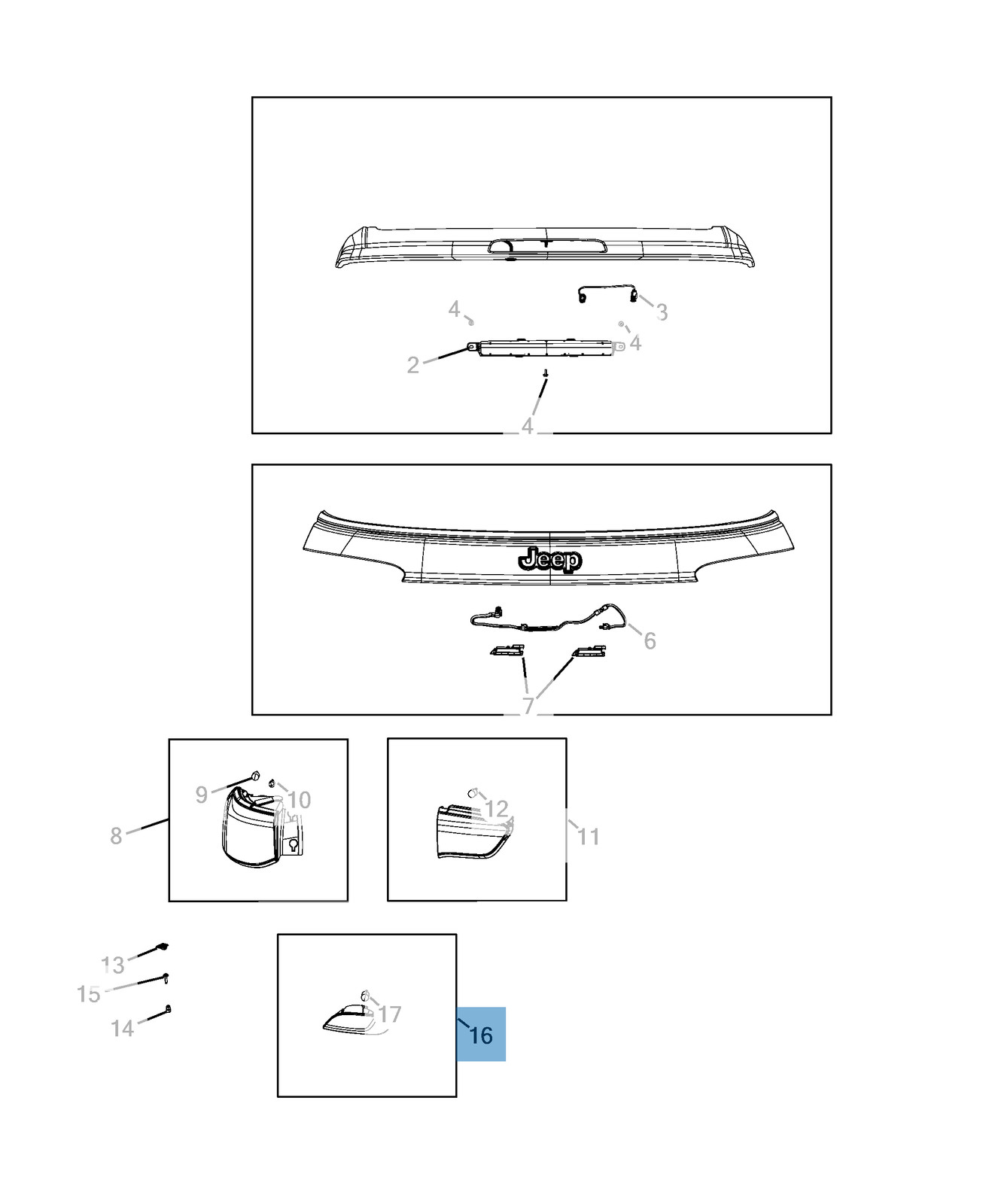 4
3
4
2
4

Jeep
6
7

9
10
8
12
11

13
15
14
17
16